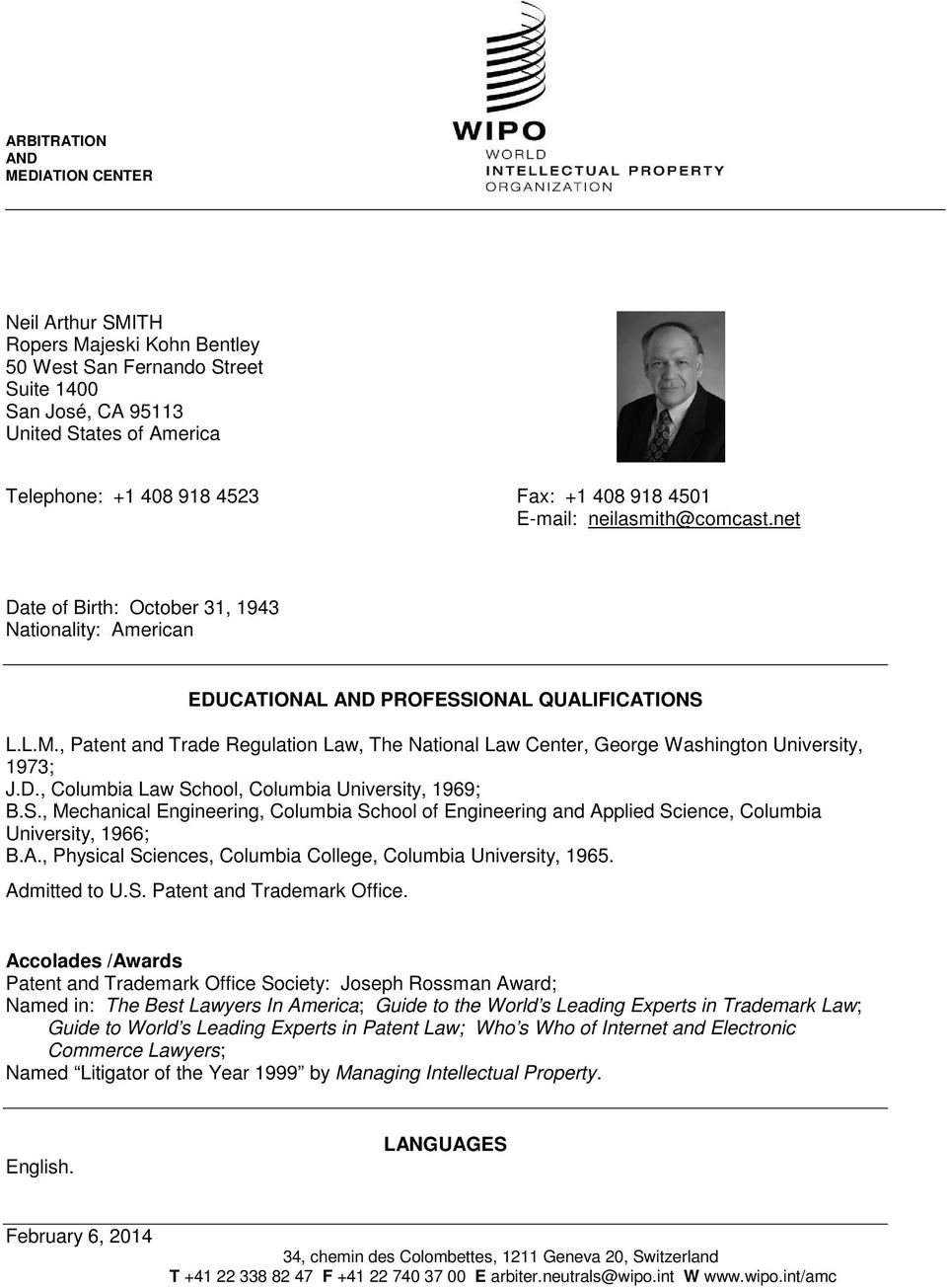 ARBITRATION
AND
MEDIATION CENTER

WIPO
WORLD
INTELLECTUAL PROPERTY
ORGANIZATION

Neil Arthur SMITH
Ropers Majeski Kohn Bentley
50 West San Fernando Street
Suite 1400
San José, CA 95113
United States of America

Telephone: +1 408 918 4523

Fax: +1 408 918 4501
E-mail: neilasmith@comcast.net

Date of Birth: October 31, 1943
Nationality: American

EDUCATIONAL AND PROFESSIONAL QUALIFICATIONS

L.L.M., Patent and Trade Regulation Law, The National Law Center, George Washington University, 1973;
J.D., Columbia Law School, Columbia University, 1969;
B.S., Mechanical Engineering, Columbia School of Engineering and Applied Science, Columbia University, 1966;
B.A., Physical Sciences, Columbia College, Columbia University, 1965.
Admitted to U.S. Patent and Trademark Office.

Accolades /Awards
Patent and Trademark Office Society: Joseph Rossman Award;
Named in: The Best Lawyers In America; Guide to the World's Leading Experts in Trademark Law; Guide to World's Leading Experts in Patent Law; Who's Who of Internet and Electronic Commerce Lawyers;
Named "Litigator of the Year 1999" by Managing Intellectual Property.

LANGUAGES

English.

February 6, 2014

34, chemin des Colombettes, 1211 Geneva 20, Switzerland
T +41 22 338 82 47 F +41 22 740 37 00 E arbiter.neutrals@wipo.int W www.wipo.int/amc